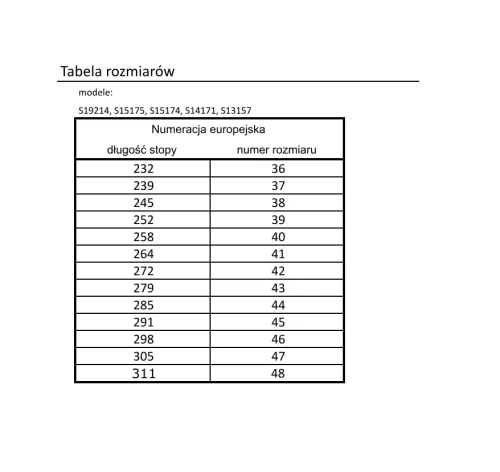 Tabela rozmiarów

modele:

S19214, S15175, S15174, S14171, S13157

Numeracja europejska

| długość stopy | numer rozmiaru |
|---|---|
| 232 | 36 |
| 239 | 37 |
| 245 | 38 |
| 252 | 39 |
| 258 | 40 |
| 264 | 41 |
| 272 | 42 |
| 279 | 43 |
| 285 | 44 |
| 291 | 45 |
| 298 | 46 |
| 305 | 47 |
| 311 | 48 |